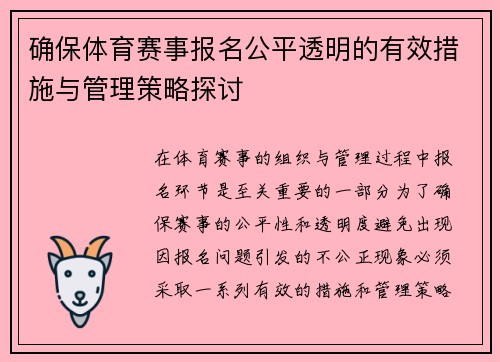 确保体育赛事报名公平透明的有效措施与管理策略探讨

在体育赛事的组织与管理过程中报名环节是至关重要的一部分为了确保赛事的公平性和透明度避免出现因报名问题引发的不公正现象必须采取一系列有效的措施和管理策略